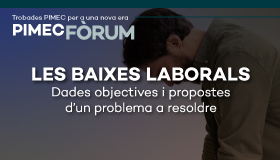 Trobades PIMEC per a una nova era
PIMEC FÒRUM

LES BAIXES LABORALS
Dades objectives i propostes d'un problema a resoldre